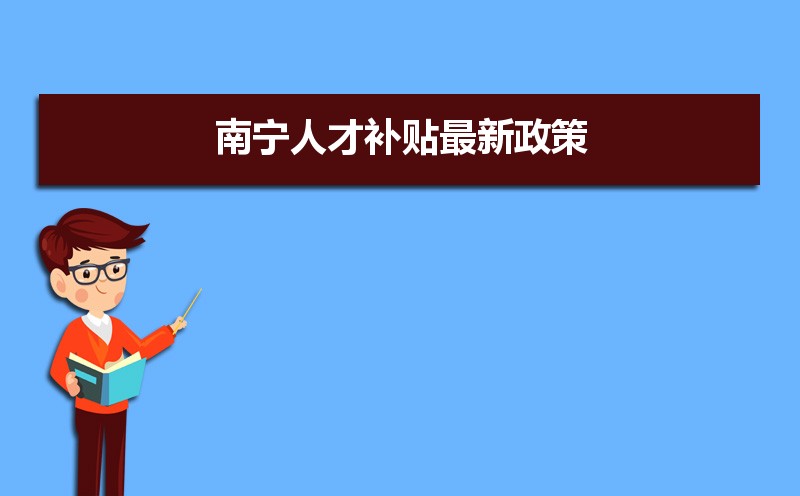 南宁人才补贴最新政策